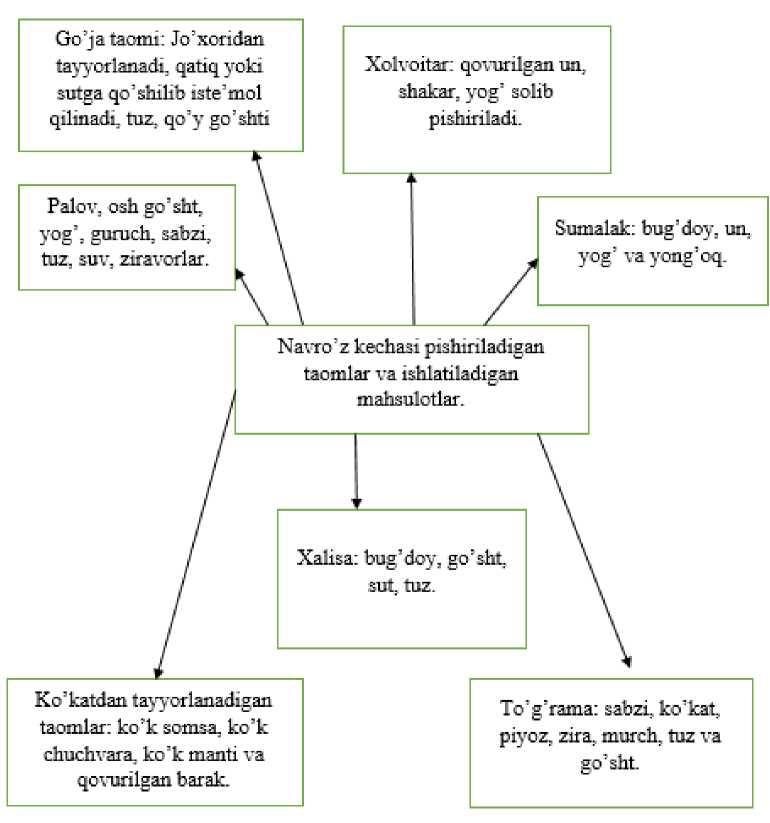 Go'ja taomi: Jo'xoridan tayyorlanadi, qatiq yoki sutga qo'shilib iste'mol qilinadi, tuz, qo'y go'shti

Xolvoitar: qovurilgan un, shakar, yog' solib pishiriladi.

Palov, osh go'sht, yog', guruch, sabzi, tuz, suv, ziravorlar.

Sumalak: bug'doy, un, yog' va yong'oq.

Navro'z kechasi pishiriladigan taomlar va ishlatiladigan mahsulotlar.

Xalisa: bug'doy, go'sht, sut, tuz.

Ko'katdan tayyorlanadigan taomlar: ko'k somsa, ko'k chuchvara, ko'k manti va qovurilgan barak.

To'g'rama: sabzi, ko'kat, piyoz, zira, murch, tuz va go'sht.